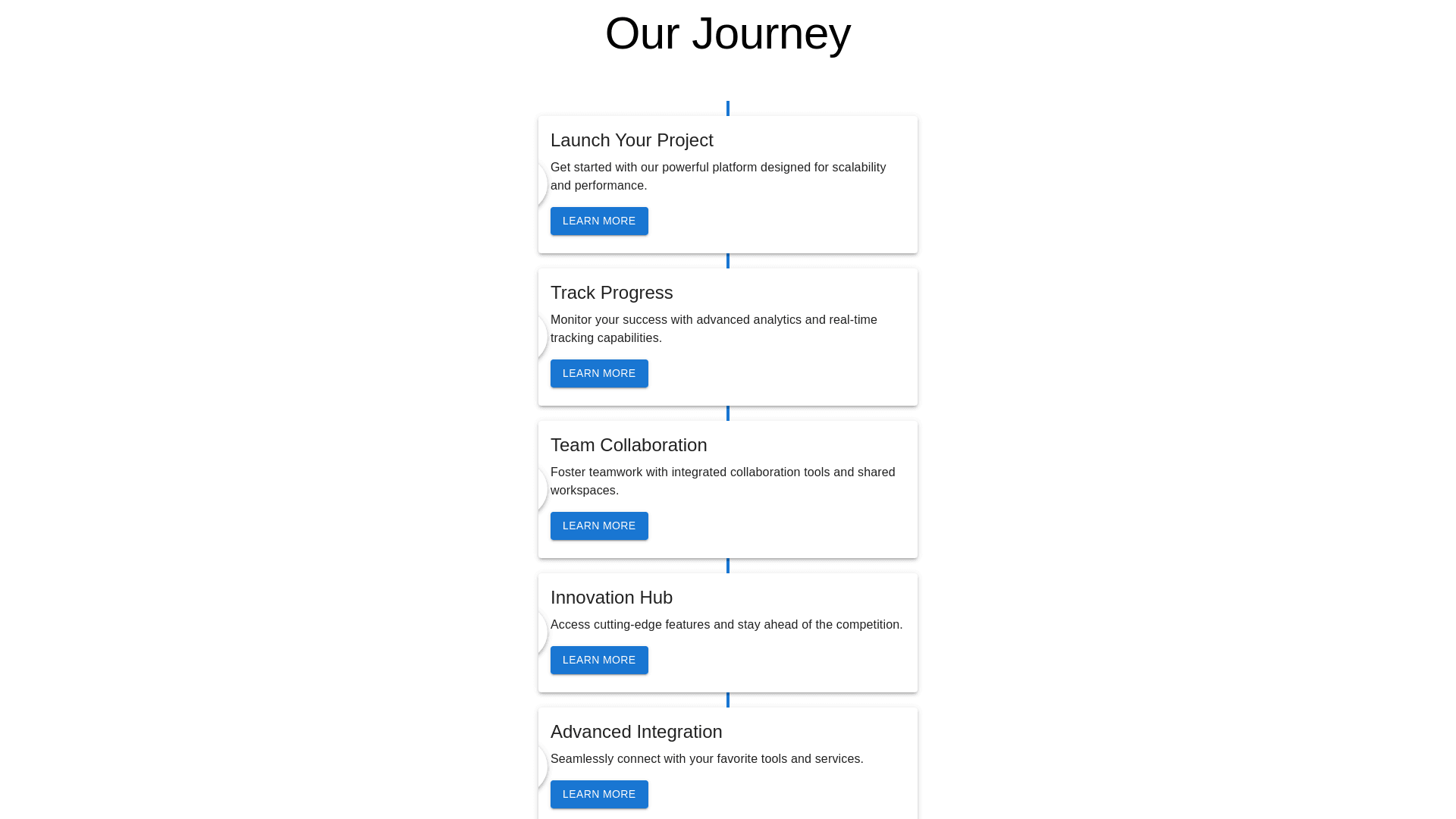 Our Journey

Launch Your Project

Get started with our powerful platform designed for scalability and performance.

LEARN MORE

Track Progress

Monitor your success with advanced analytics and real-time tracking capabilities.

LEARN MORE

Team Collaboration

Foster teamwork with integrated collaboration tools and shared workspaces.

LEARN MORE

Innovation Hub

Access cutting-edge features and stay ahead of the competition.

LEARN MORE

Advanced Integration

Seamlessly connect with your favorite tools and services.

LEARN MORE